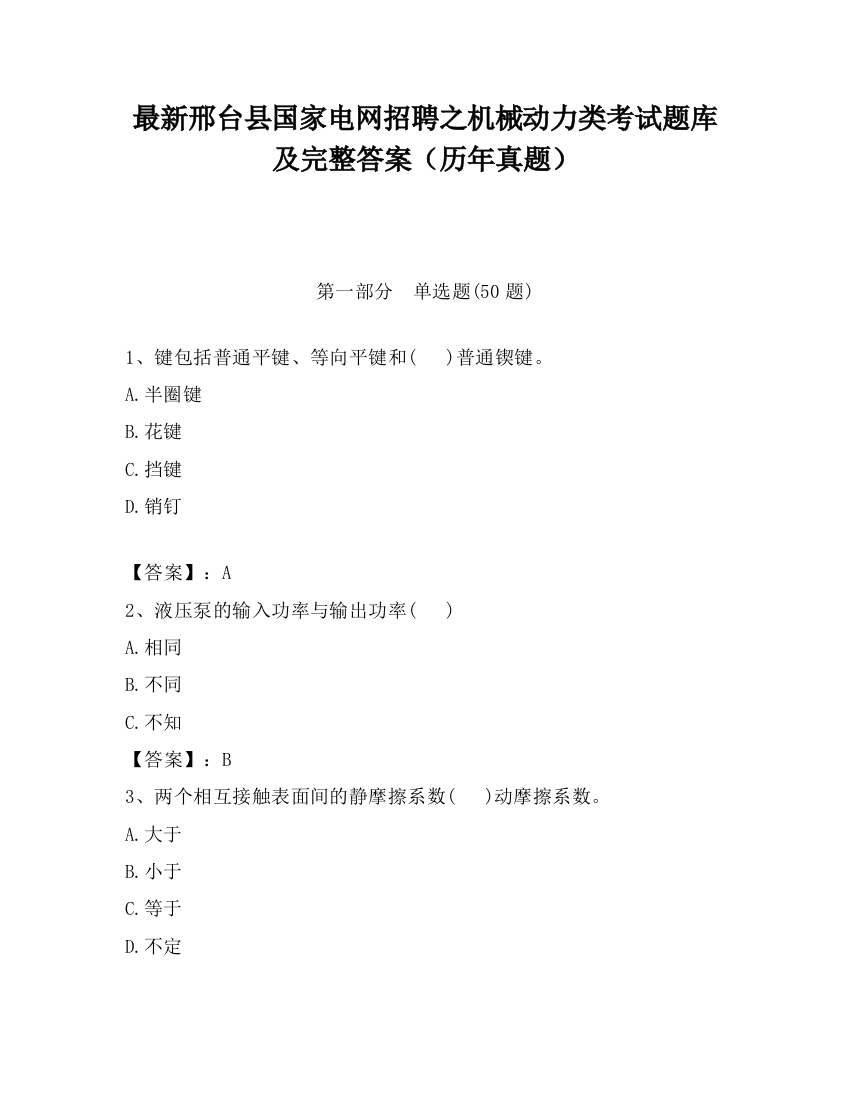 最新邢台县国家电网招聘之机械动力类考试题库及完整答案（历年真题）

第一部分　单选题(50 题)

1、键包括普通平键、等向平键和(　　)普通锲键。

A.半圈键

B.花键

C.挡键

D.销钉

【答案】：A

2、液压泵的输入功率与输出功率(　　)

A.相同

B.不同

C.不知

【答案】：B

3、两个相互接触表面间的静摩擦系数(　　)动摩擦系数。

A.大于

B.小于

C.等于

D.不定